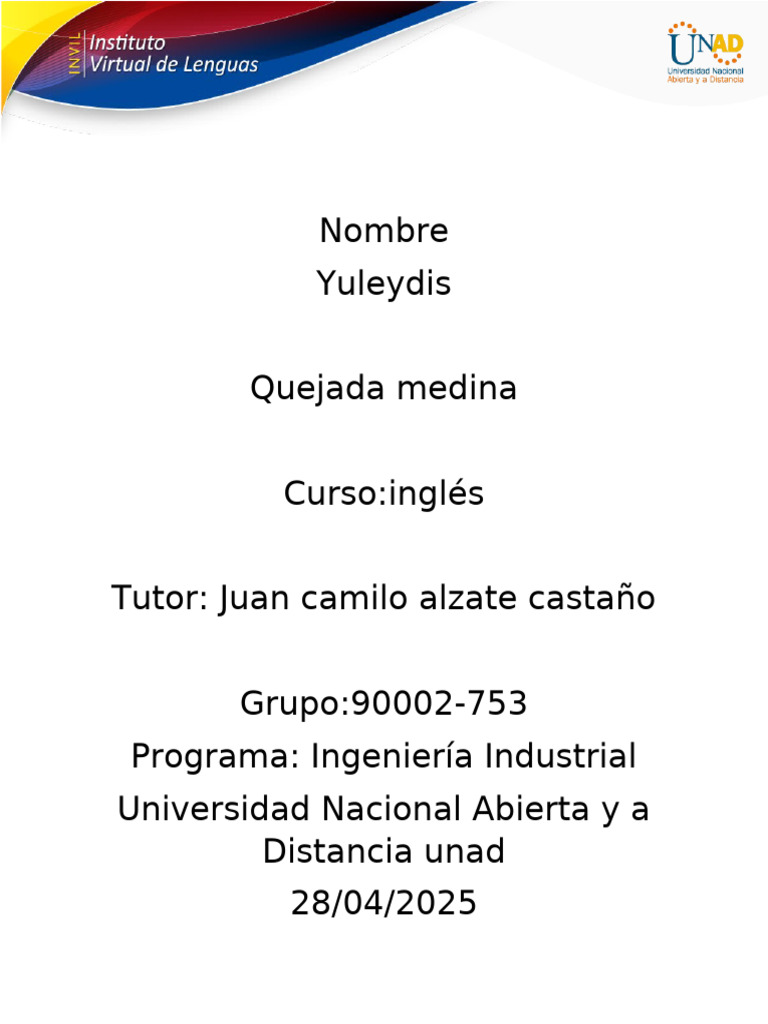 INVIL Instituto Virtual de Lenguas

UNAD Universidad Nacional Abierta y a Distancia

Nombre
Yuleydis

Quejada medina

Curso:inglés

Tutor: Juan camilo alzate castaño

Grupo:90002-753
Programa: Ingeniería Industrial
Universidad Nacional Abierta y a Distancia unad
28/04/2025